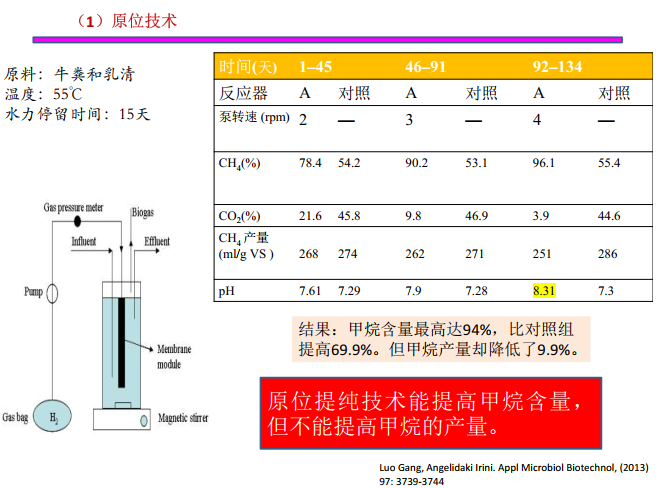 （1）原位技术

原料：牛粪和乳清
温度：55℃
水力停留时间：15天

| 时间(天) | 1–45 | | 46–91 | | 92–134 | |
|---|---|---|---|---|---|---|
| 反应器 | A | 对照 | A | 对照 | A | 对照 |
| 泵转速 (rpm) | 2 | — | 3 | — | 4 | — |
| $CH_4$(%) | 78.4 | 54.2 | 90.2 | 53.1 | 96.1 | 55.4 |
| $CO_2$(%) | 21.6 | 45.8 | 9.8 | 46.9 | 3.9 | 44.6 |
| $CH_4$ 产量 (ml/g VS ) | 268 | 274 | 262 | 271 | 251 | 286 |
| pH | 7.61 | 7.29 | 7.9 | 7.28 | 8.31 | 7.3 |

Gas pressure meter
Biogas
Influent
Effluent
Pump
Membrane module
Gas bag
$H_2$
Magnetic stirrer

结果：甲烷含量最高达94%，比对照组提高69.9%。但甲烷产量却降低了9.9%。

原位提纯技术能提高甲烷含量，但不能提高甲烷的产量。

Luo Gang, Angelidaki Irini. Appl Microbiol Biotechnol, (2013) 97: 3739-3744